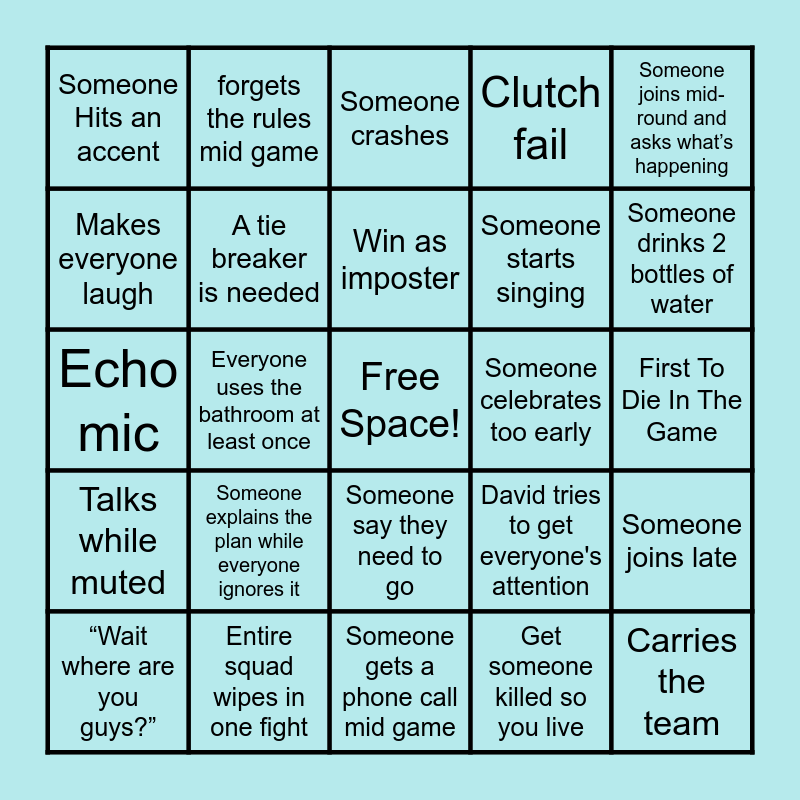 | Someone Hits an accent | forgets the rules mid game | Someone crashes | Clutch fail | Someone joins mid-round and asks what's happening |
|---|---|---|---|---|
| Makes everyone laugh | A tie breaker is needed | Win as imposter | Someone starts singing | Someone drinks 2 bottles of water |
| Echo mic | Everyone uses the bathroom at least once | Free Space! | Someone celebrates too early | First To Die In The Game |
| Talks while muted | Someone explains the plan while everyone ignores it | Someone say they need to go | David tries to get everyone's attention | Someone joins late |
| "Wait where are you guys?" | Entire squad wipes in one fight | Someone gets a phone call mid game | Get someone killed so you live | Carries the team |